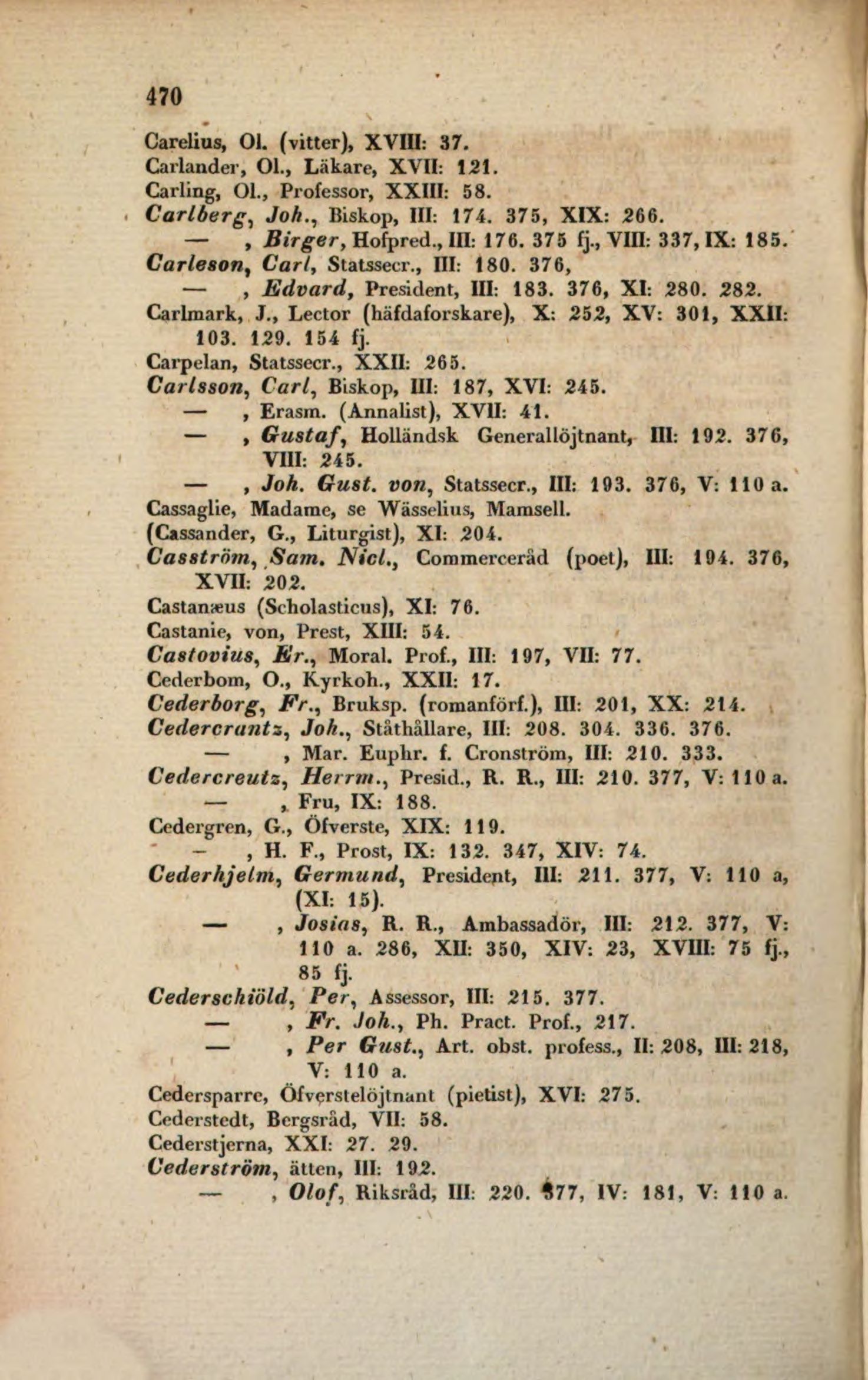 470

Carelius, Ol. (vitter), XVIII: 37.
Carlander, Ol., Läkare, XVII: 121.
Carling, Ol., Professor, XXIII: 58.
Carlberg, Joh., Biskop, III: 174. 375, XIX: 266.
— , Birger, Hofpred., III: 176. 375 fj., VIII: 337, IX: 185.
Carleson, Carl, Statssecr., III: 180. 376,
— , Edvard, President, III: 183. 376, XI: 280. 282.
Carlmark, J., Lector (häfdaforskare), X: 252, XV: 301, XXII: 103. 129. 154 fj.
Carpelan, Statssecr., XXII: 265.
Carlsson, Carl, Biskop, III: 187, XVI: 245.
— , Erasm. (Annalist), XVII: 41.
— , Gustaf, Holländsk Generallöjtnant, III: 192. 376, VIII: 245.
— , Joh. Gust. von, Statssecr., III: 193. 376, V: 110 a.
Cassaglie, Madame, se Wässelius, Mamsell.
(Cassander, G., Liturgist), XI: 204.
Casström, Sam. Nicl., Commerceråd (poet), III: 194. 376, XVII: 202.
Castanæus (Scholasticus), XI: 76.
Castanie, von, Prest, XIII: 54.
Castovius, Er., Moral. Prof., III: 197, VII: 77.
Cederbom, O., Kyrkoh., XXII: 17.
Cederborg, Fr., Bruksp. (romanförf.), III: 201, XX: 214.
Cedercrantz, Joh., Ståthållare, III: 208. 304. 336. 376.
— , Mar. Euphr. f. Cronström, III: 210. 333.
Cedercreutz, Herrm., Presid., R. R., III: 210. 377, V: 110 a.
— , Fru, IX: 188.
Cedergren, G., Öfverste, XIX: 119.
— , H. F., Prost, IX: 132. 347, XIV: 74.
Cederhjelm, Germund, President, III: 211. 377, V: 110 a, (XI: 15).
— , Josias, R. R., Ambassadör, III: 212. 377, V: 110 a. 286, XII: 350, XIV: 23, XVIII: 75 fj., 85 fj.
Cederschiöld, Per, Assessor, III: 215. 377.
— , Fr. Joh., Ph. Pract. Prof., 217.
— , Per Gust., Art. obst. profess., II: 208, III: 218, V: 110 a.
Cedersparre, Öfverstelöjtnant (pietist), XVI: 275.
Cederstedt, Bergsråd, VII: 58.
Cederstjerna, XXI: 27. 29.
Cederström, ätten, III: 192.
— , Olof, Riksråd, III: 220. 377, IV: 181, V: 110 a.